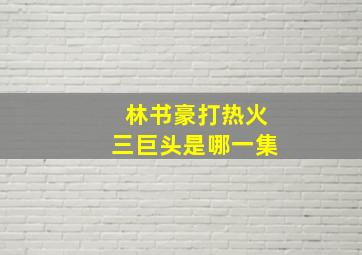 林书豪打热火
三巨头是哪一集